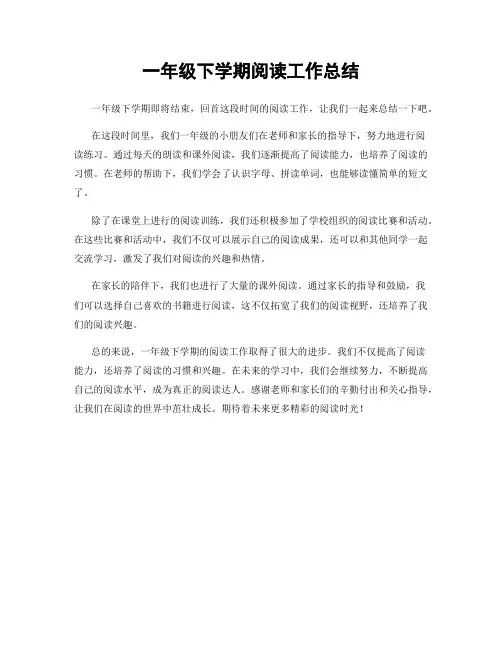 一年级下学期阅读工作总结

一年级下学期即将结束，回首这段时间的阅读工作，让我们一起来总结一下吧。

在这段时间里，我们一年级的小朋友们在老师和家长的指导下，努力地进行阅读练习。通过每天的朗读和课外阅读，我们逐渐提高了阅读能力，也培养了阅读的习惯。在老师的帮助下，我们学会了认识字母、拼读单词，也能够读懂简单的短文了。

除了在课堂上进行的阅读训练，我们还积极参加了学校组织的阅读比赛和活动。在这些比赛和活动中，我们不仅可以展示自己的阅读成果，还可以和其他同学一起交流学习，激发了我们对阅读的兴趣和热情。

在家长的陪伴下，我们也进行了大量的课外阅读。通过家长的指导和鼓励，我们可以选择自己喜欢的书籍进行阅读，这不仅拓宽了我们的阅读视野，还培养了我们的阅读兴趣。

总的来说，一年级下学期的阅读工作取得了很大的进步。我们不仅提高了阅读能力，还培养了阅读的习惯和兴趣。在未来的学习中，我们会继续努力，不断提高自己的阅读水平，成为真正的阅读达人。感谢老师和家长们的辛勤付出和关心指导，让我们在阅读的世界中茁壮成长。期待着未来更多精彩的阅读时光！